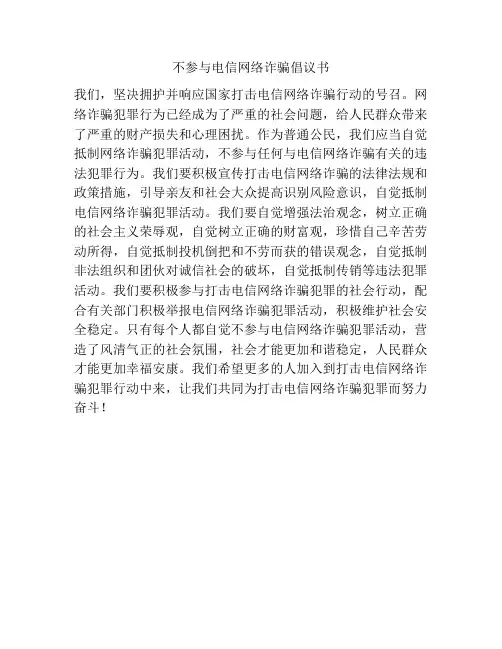 不参与电信网络诈骗倡议书

我们，坚决拥护并响应国家打击电信网络诈骗行动的号召。网络诈骗犯罪行为已经成为了严重的社会问题，给人民群众带来了严重的财产损失和心理困扰。作为普通公民，我们应当自觉抵制网络诈骗犯罪活动，不参与任何与电信网络诈骗有关的违法犯罪行为。我们要积极宣传打击电信网络诈骗的法律法规和政策措施，引导亲友和社会大众提高识别风险意识，自觉抵制电信网络诈骗犯罪活动。我们要自觉增强法治观念，树立正确的社会主义荣辱观，自觉树立正确的财富观，珍惜自己辛苦劳动所得，自觉抵制投机倒把和不劳而获的错误观念，自觉抵制非法组织和团伙对诚信社会的破坏，自觉抵制传销等违法犯罪活动。我们要积极参与打击电信网络诈骗犯罪的社会行动，配合有关部门积极举报电信网络诈骗犯罪活动，积极维护社会安全稳定。只有每个人都自觉不参与电信网络诈骗犯罪活动，营造了风清气正的社会氛围，社会才能更加和谐稳定，人民群众才能更加幸福安康。我们希望更多的人加入到打击电信网络诈骗犯罪行动中来，让我们共同为打击电信网络诈骗犯罪而努力奋斗！